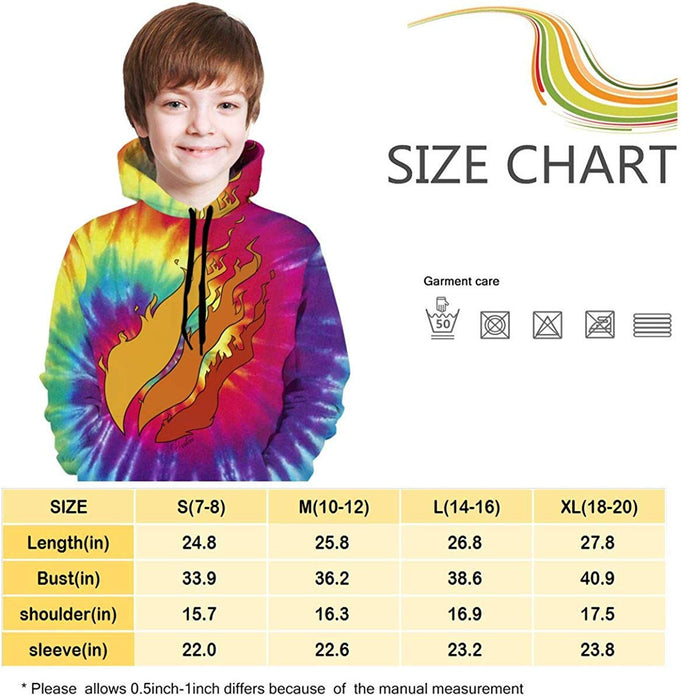 SIZE CHART

Garment care

50

| SIZE | S(7-8) | M(10-12) | L(14-16) | XL(18-20) |
|---|---|---|---|---|
| Length(in) | 24.8 | 25.8 | 26.8 | 27.8 |
| Bust(in) | 33.9 | 36.2 | 38.6 | 40.9 |
| shoulder(in) | 15.7 | 16.3 | 16.9 | 17.5 |
| sleeve(in) | 22.0 | 22.6 | 23.2 | 23.8 |

* Please allows 0.5inch-1inch differs because of the manual measurement